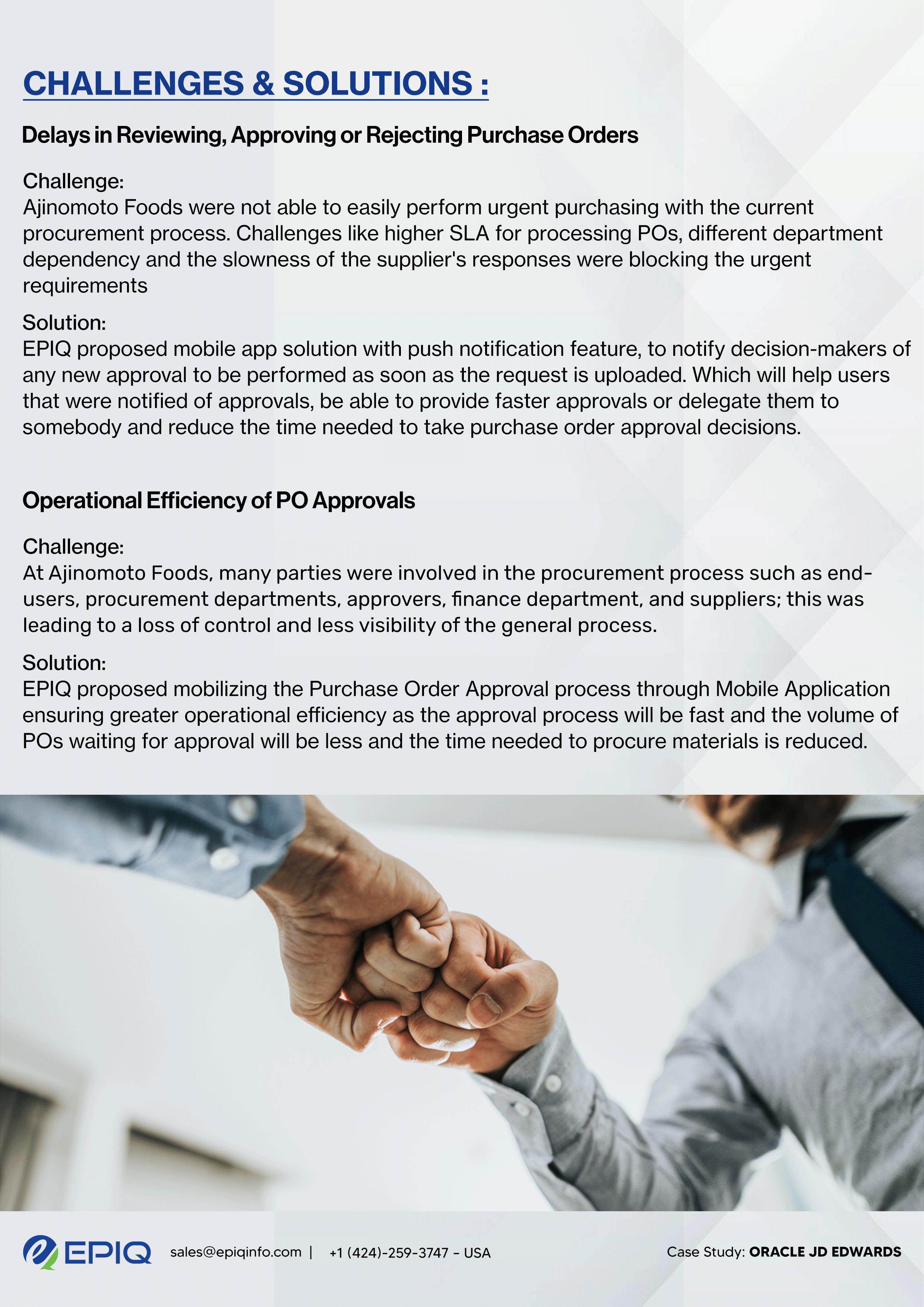 CHALLENGES & SOLUTIONS :

Delays in Reviewing, Approving or Rejecting Purchase Orders

Challenge:
Ajinomoto Foods were not able to easily perform urgent purchasing with the current procurement process. Challenges like higher SLA for processing POs, different department dependency and the slowness of the supplier's responses were blocking the urgent requirements

Solution:
EPIQ proposed mobile app solution with push notification feature, to notify decision-makers of any new approval to be performed as soon as the request is uploaded. Which will help users that were notified of approvals, be able to provide faster approvals or delegate them to somebody and reduce the time needed to take purchase order approval decisions.

Operational Efficiency of PO Approvals

Challenge:
At Ajinomoto Foods, many parties were involved in the procurement process such as end-users, procurement departments, approvers, finance department, and suppliers; this was leading to a loss of control and less visibility of the general process.

Solution:
EPIQ proposed mobilizing the Purchase Order Approval process through Mobile Application ensuring greater operational efficiency as the approval process will be fast and the volume of POs waiting for approval will be less and the time needed to procure materials is reduced.

EPIQ sales@epiqinfo.com | +1 (424)-259-3747 - USA

Case Study: ORACLE JD EDWARDS